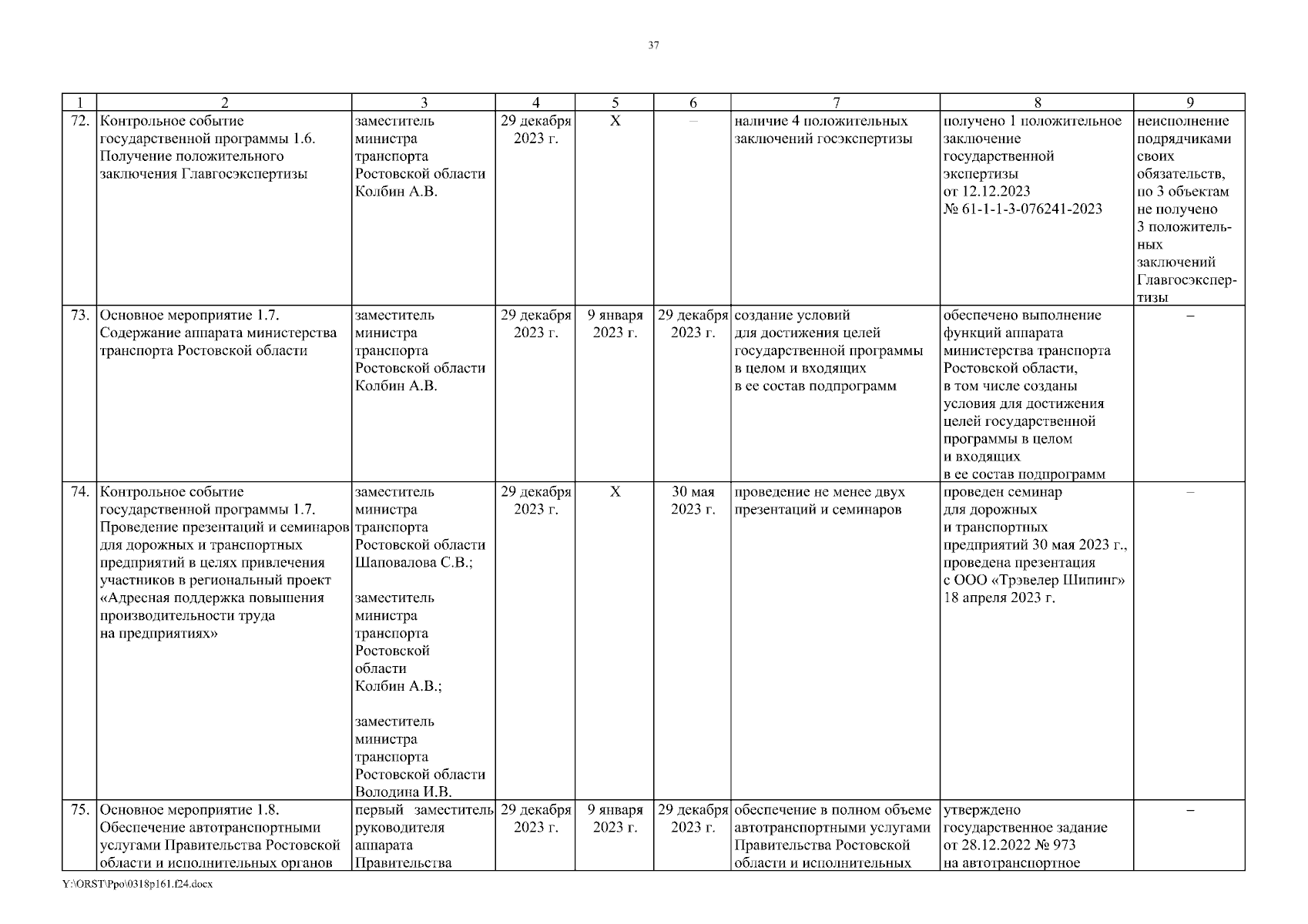 37

| 1 | 2 | 3 | 4 | 5 | 6 | 7 | 8 | 9 |
|---|---|---|---|---|---|---|---|---|
| 72. | Контрольное событие государственной программы 1.6. Получение положительного заключения Главгосэкспертизы | заместитель министра транспорта Ростовской области Колбин А.В. | 29 декабря 2023 г. | Х | – | наличие 4 положительных заключений госэкспертизы | получено 1 положительное заключение государственной экспертизы от 12.12.2023 № 61-1-1-3-076241-2023 | неисполнение подрядчиками своих обязательств, по 3 объектам не получено 3 положительных заключений Главгосэкспертизы |
| 73. | Основное мероприятие 1.7. Содержание аппарата министерства транспорта Ростовской области | заместитель министра транспорта Ростовской области Колбин А.В. | 29 декабря 2023 г. | 9 января 2023 г. | 29 декабря 2023 г. | создание условий для достижения целей государственной программы в целом и входящих в ее состав подпрограмм | обеспечено выполнение функций аппарата министерства транспорта Ростовской области, в том числе созданы условия для достижения целей государственной программы в целом и входящих в ее состав подпрограмм | – |
| 74. | Контрольное событие государственной программы 1.7. Проведение презентаций и семинаров для дорожных и транспортных предприятий в целях привлечения участников в региональный проект «Адресная поддержка повышения производительности труда на предприятиях» | заместитель министра транспорта Ростовской области Шаповалова С.В.; заместитель министра транспорта Ростовской области Колбин А.В.; заместитель министра транспорта Ростовской области Володина И.В. | 29 декабря 2023 г. | Х | 30 мая 2023 г. | проведение не менее двух презентаций и семинаров | проведен семинар для дорожных и транспортных предприятий 30 мая 2023 г., проведена презентация с ООО «Трэвелер Шипинг» 18 апреля 2023 г. | – |
| 75. | Основное мероприятие 1.8. Обеспечение автотранспортными услугами Правительства Ростовской области и исполнительных органов | первый заместитель руководителя аппарата Правительства | 29 декабря 2023 г. | 9 января 2023 г. | 29 декабря 2023 г. | обеспечение в полном объеме автотранспортными услугами Правительства Ростовской области и исполнительных | утверждено государственное задание от 28.12.2022 № 973 на автотранспортное | – |

Y:\ORST\Ppo\0318p161.f24.docx